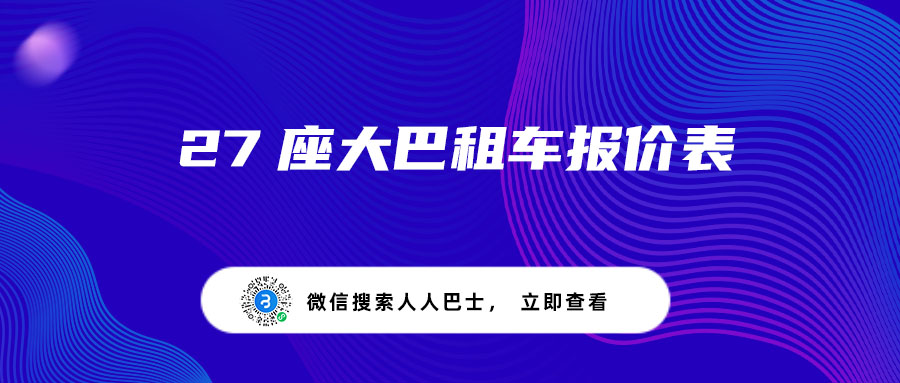 27 座大巴租车报价表

微信搜索人人巴士， 立即查看